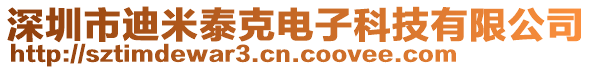 深圳市迪米泰克电子科技有限公司
http://sztimdewar3.cn.coovee.com